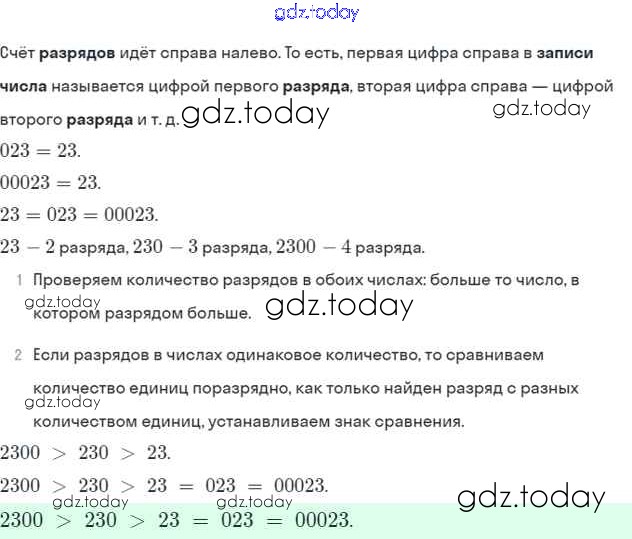 Счёт разрядов идёт справа налево. То есть, первая цифра справа в записи числа называется цифрой первого разряда, вторая цифра справа — цифрой второго разряда и т. д.

$023 = 23$.

$00023 = 23$.

$23 = 023 = 00023$.

$23 - 2$ разряда, $230 - 3$ разряда, $2300 - 4$ разряда.

1 Проверяем количество разрядов в обоих числах: больше то число, в котором разрядом больше.

2 Если разрядов в числах одинаковое количество, то сравниваем количество единиц поразрядно, как только найден разряд с разных количеством единиц, устанавливаем знак сравнения.

$2300 > 230 > 23$.

$2300 > 230 > 23 = 023 = 00023$.

$2300 > 230 > 23 = 023 = 00023$.

gdz.today